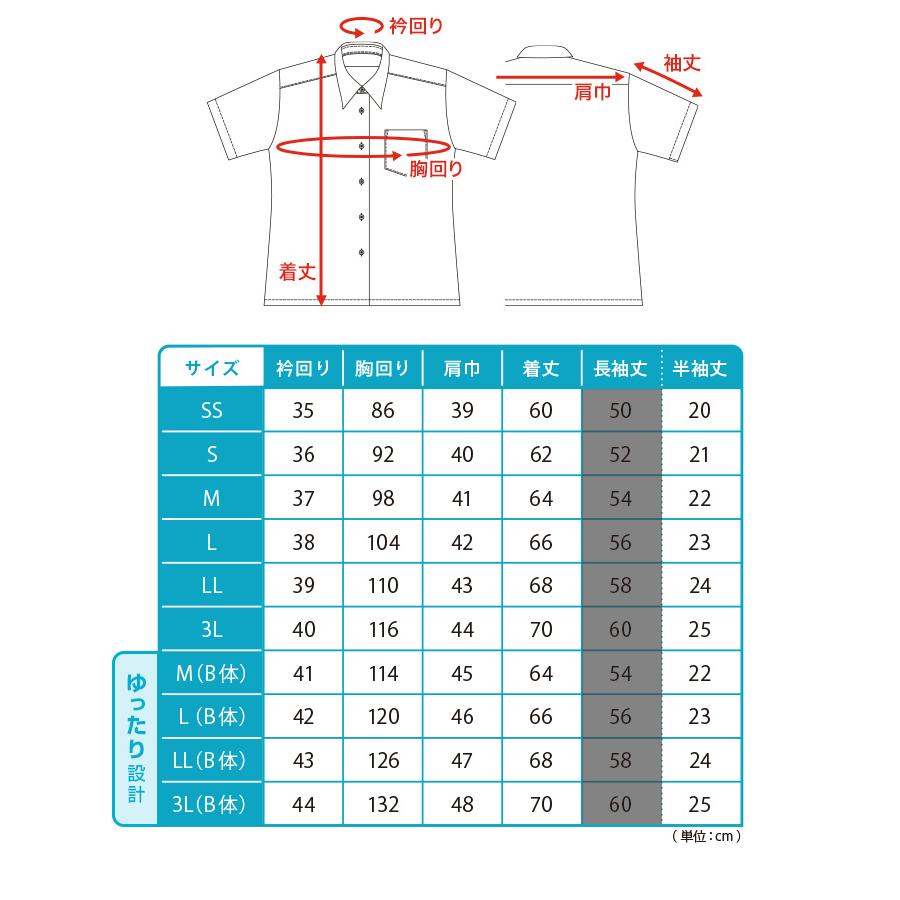 衿回り
袖丈
肩巾
胸回り
着丈

| サイズ | 衿回り | 胸回り | 肩巾 | 着丈 | 長袖丈 | 半袖丈 |
|---|---|---|---|---|---|---|
| SS | 35 | 86 | 39 | 60 | 50 | 20 |
| S | 36 | 92 | 40 | 62 | 52 | 21 |
| M | 37 | 98 | 41 | 64 | 54 | 22 |
| L | 38 | 104 | 42 | 66 | 56 | 23 |
| LL | 39 | 110 | 43 | 68 | 58 | 24 |
| 3L | 40 | 116 | 44 | 70 | 60 | 25 |
| M(B体) | 41 | 114 | 45 | 64 | 54 | 22 |
| L(B体) | 42 | 120 | 46 | 66 | 56 | 23 |
| LL(B体) | 43 | 126 | 47 | 68 | 58 | 24 |
| 3L(B体) | 44 | 132 | 48 | 70 | 60 | 25 |

ゆったり設計

(単位:cm)